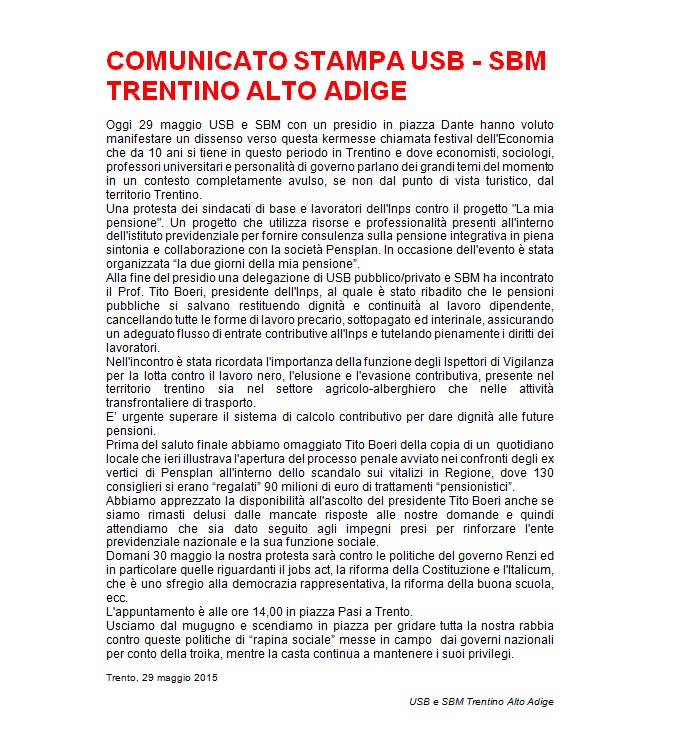 COMUNICATO STAMPA USB - SBM TRENTINO ALTO ADIGE

Oggi 29 maggio USB e SBM con un presidio in piazza Dante hanno voluto manifestare un dissenso verso questa kermesse chiamata festival dell'Economia che da 10 ani si tiene in questo periodo in Trentino e dove economisti, sociologi, professori universitari e personalità di governo parlano dei grandi temi del momento in un contesto completamente avulso, se non dal punto di vista turistico, dal territorio Trentino.
Una protesta dei sindacati di base e lavoratori dell'Inps contro il progetto "La mia pensione". Un progetto che utilizza risorse e professionalità presenti all'interno dell'istituto previdenziale per fornire consulenza sulla pensione integrativa in piena sintonia e collaborazione con la società Pensplan. In occasione dell'evento è stata organizzata "la due giorni della mia pensione".
Alla fine del presidio una delegazione di USB pubblico/privato e SBM ha incontrato il Prof. Tito Boeri, presidente dell'Inps, al quale è stato ribadito che le pensioni pubbliche si salvano restituendo dignità e continuità al lavoro dipendente, cancellando tutte le forme di lavoro precario, sottopagato ed interinale, assicurando un adeguato flusso di entrate contributive all'Inps e tutelando pienamente i diritti dei lavoratori.
Nell'incontro è stata ricordata l'importanza della funzione degli Ispettori di Vigilanza per la lotta contro il lavoro nero, l'elusione e l'evasione contributiva, presente nel territorio trentino sia nel settore agricolo-alberghiero che nelle attività transfrontaliere di trasporto.
E' urgente superare il sistema di calcolo contributivo per dare dignità alle future pensioni.
Prima del saluto finale abbiamo omaggiato Tito Boeri della copia di un quotidiano locale che ieri illustrava l'apertura del processo penale avviato nei confronti degli ex vertici di Pensplan all'interno dello scandalo sui vitalizi in Regione, dove 130 consiglieri si erano "regalati" 90 milioni di euro di trattamenti "pensionistici".
Abbiamo apprezzato la disponibilità all'ascolto del presidente Tito Boeri anche se siamo rimasti delusi dalle mancate risposte alle nostre domande e quindi attendiamo che sia dato seguito agli impegni presi per rinforzare l'ente previdenziale nazionale e la sua funzione sociale.
Domani 30 maggio la nostra protesta sarà contro le politiche del governo Renzi ed in particolare quelle riguardanti il jobs act, la riforma della Costituzione e l'Italicum, che è uno sfregio alla democrazia rappresentativa, la riforma della buona scuola, ecc.
L'appuntamento è alle ore 14,00 in piazza Pasi a Trento.
Usciamo dal mugugno e scendiamo in piazza per gridare tutta la nostra rabbia contro queste politiche di "rapina sociale" messe in campo dai governi nazionali per conto della troika, mentre la casta continua a mantenere i suoi privilegi.

Trento, 29 maggio 2015

USB e SBM Trentino Alto Adige